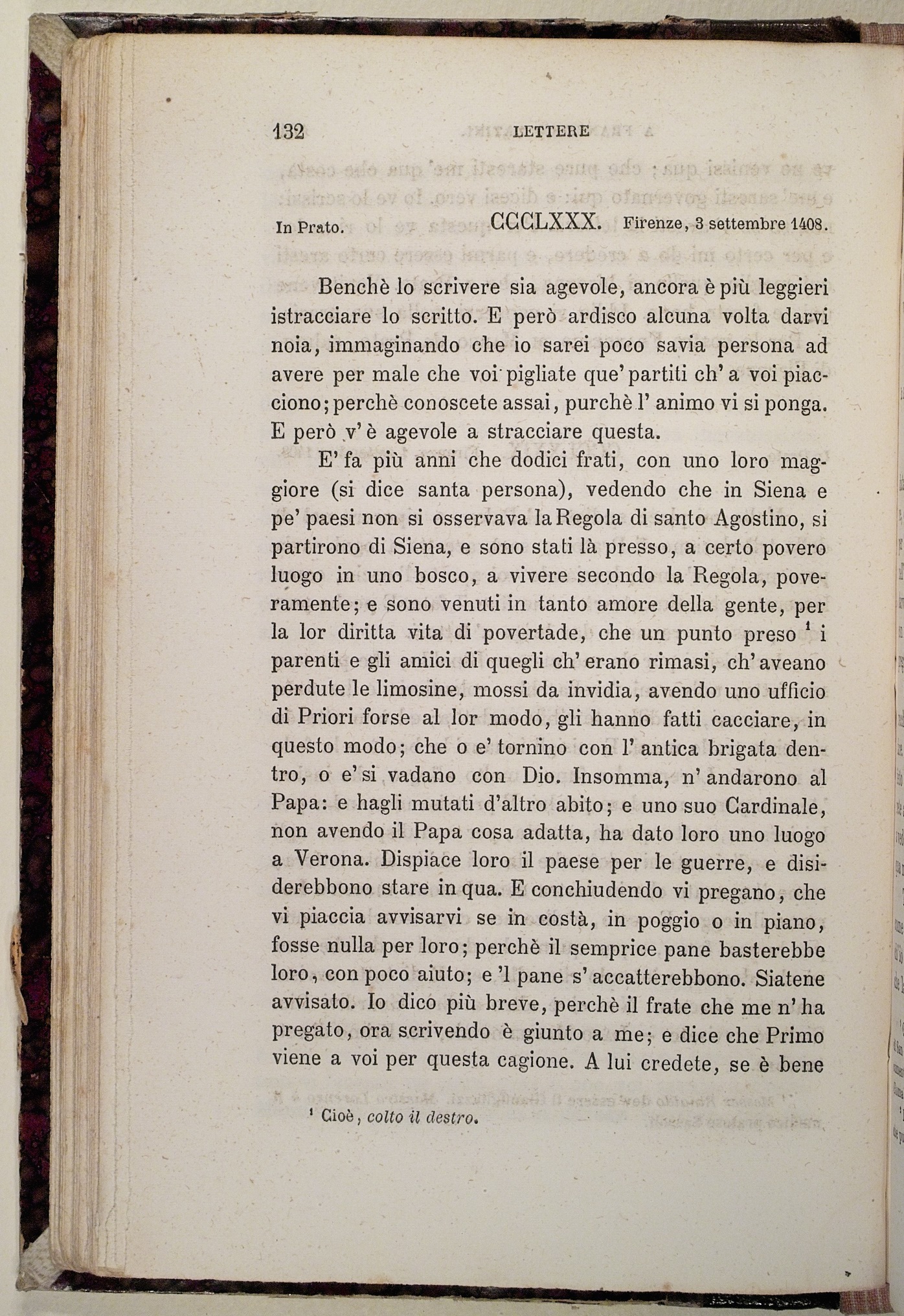 132 LETTERE

In Prato. CCCLXXX. Firenze, 3 settembre 1408.

Benchè lo scrivere sia agevole, ancora è più leggieri istracciare lo scritto. E però ardisco alcuna volta darvi noia, immaginando che io sarei poco savia persona ad avere per male che voi pigliate que' partiti ch' a voi piacciono; perchè conoscete assai, purchè l' animo vi si ponga. E però v' è agevole a stracciare questa.

E' fa più anni che dodici frati, con uno loro maggiore (si dice santa persona), vedendo che in Siena e pe' paesi non si osservava la Regola di santo Agostino, si partirono di Siena, e sono stati là presso, a certo povero luogo in uno bosco, a vivere secondo la Regola, poveramente; e sono venuti in tanto amore della gente, per la lor diritta vita di povertade, che un punto preso $^1$ i parenti e gli amici di quegli ch' erano rimasi, ch' aveano perdute le limosine, mossi da invidia, avendo uno ufficio di Priori forse al lor modo, gli hanno fatti cacciare, in questo modo; che o e' tornino con l' antica brigata dentro, o e' si vadano con Dio. Insomma, n' andarono al Papa: e hagli mutati d'altro abito; e uno suo Cardinale, non avendo il Papa cosa adatta, ha dato loro uno luogo a Verona. Dispiace loro il paese per le guerre, e disiderebbono stare in qua. E conchiudendo vi pregano, che vi piaccia avvisarvi se in costà, in poggio o in piano, fosse nulla per loro; perchè il semprice pane basterebbe loro, con poco aiuto; e 'l pane s' accatterebbono. Siatene avvisato. Io dico più breve, perchè il frate che me n' ha pregato, ora scrivendo è giunto a me; e dice che Primo viene a voi per questa cagione. A lui credete, se è bene

$^1$ Cioè, colto il destro.